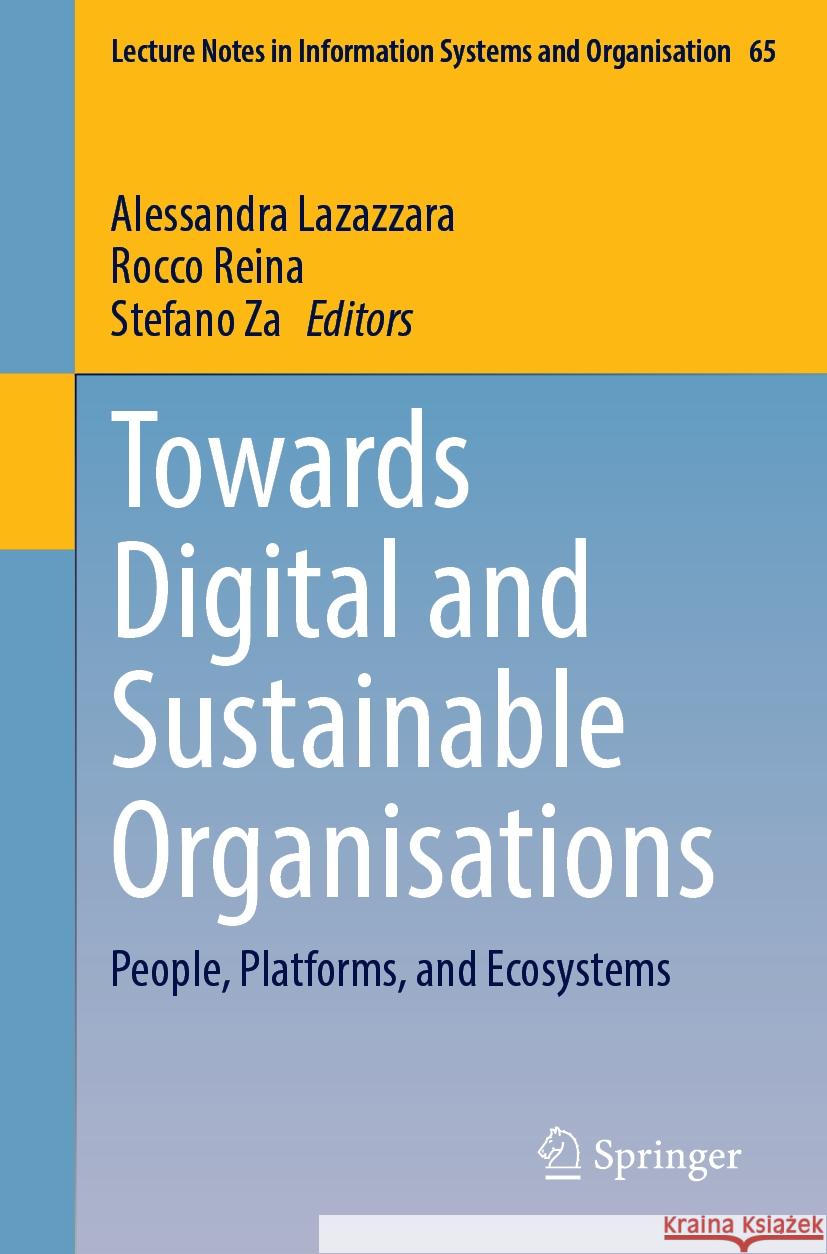 Lecture Notes in Information Systems and Organisation 65

Alessandra Lazazzara
Rocco Reina
Stefano Za Editors

Towards Digital and Sustainable Organisations

People, Platforms, and Ecosystems

Springer